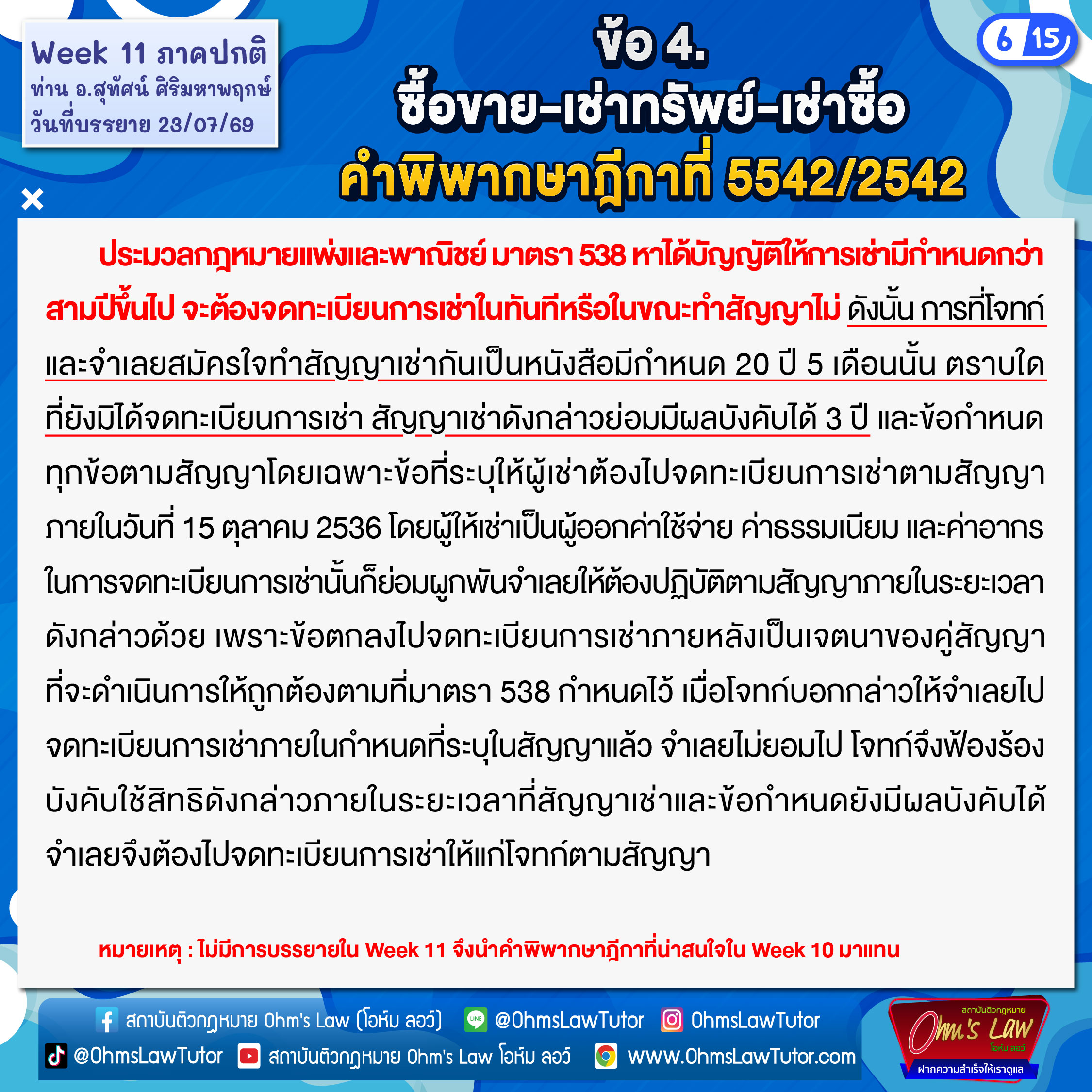 Week 11 ภาคปกติ
ท่าน อ.สุทัศน์ ศิริมหาพฤกษ์
วันที่บรรยาย 23/07/69

ข้อ 4.
ซื้อขาย-เช่าทรัพย์-เช่าซื้อ
คำพิพากษาฎีกาที่ 5542/2542

6 15

ประมวลกฎหมายแพ่งและพาณิชย์ มาตรา 538 หาได้บัญญัติให้การเช่ามีกำหนดกว่าสามปีขึ้นไป จะต้องจดทะเบียนการเช่าในทันทีหรือในขณะทำสัญญาไม่ ดังนั้น การที่โจทก์และจำเลยสมัครใจทำสัญญาเช่ากันเป็นหนังสือมีกำหนด 20 ปี 5 เดือนนั้น ตราบใดที่ยังมิได้จดทะเบียนการเช่า สัญญาเช่าดังกล่าวย่อมมีผลบังคับได้ 3 ปี และข้อกำหนดทุกข้อตามสัญญาโดยเฉพาะข้อที่ระบุให้ผู้เช่าต้องไปจดทะเบียนการเช่าตามสัญญาภายในวันที่ 15 ตุลาคม 2536 โดยผู้ให้เช่าเป็นผู้ออกค่าใช้จ่าย ค่าธรรมเนียม และค่าอากรในการจดทะเบียนการเช่านั้นก็ย่อมผูกพันจำเลยให้ต้องปฏิบัติตามสัญญาภายในระยะเวลาดังกล่าวด้วย เพราะข้อตกลงไปจดทะเบียนการเช่าภายหลังเป็นเจตนาของคู่สัญญาที่จะดำเนินการให้ถูกต้องตามที่มาตรา 538 กำหนดไว้ เมื่อโจทก์บอกกล่าวให้จำเลยไปจดทะเบียนการเช่าภายในกำหนดที่ระบุในสัญญาแล้ว จำเลยไม่ยอมไป โจทก์จึงฟ้องร้องบังคับใช้สิทธิดังกล่าวภายในระยะเวลาที่สัญญาเช่าและข้อกำหนดยังมีผลบังคับได้ จำเลยจึงต้องไปจดทะเบียนการเช่าให้แก่โจทก์ตามสัญญา

หมายเหตุ : ไม่มีการบรรยายใน Week 11 จึงนำคำพิพากษาฎีกาที่น่าสนใจใน Week 10 มาแทน

สถาบันติวกฎหมาย Ohm's Law (โอห์ม ลอว์) @OhmsLawTutor OhmsLawTutor
@OhmsLawTutor สถาบันติวกฎหมาย Ohm's Law โอห์ม ลอว์ www.OhmsLawTutor.com

สถาบันติวกฎหมาย
Ohm's Law
โอห์ม ลอว์
ฝากความสำเร็จให้เราดูแล